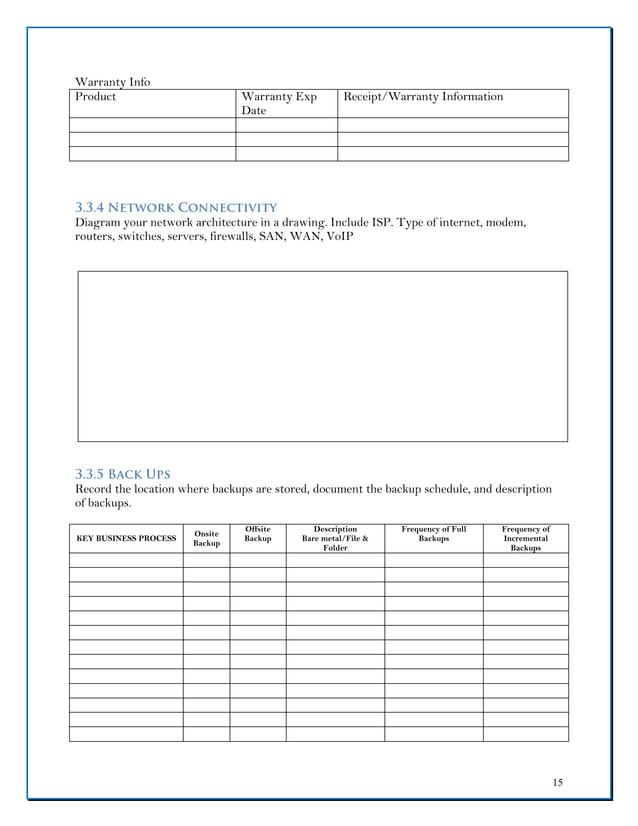 Warranty Info

| Product | Warranty Exp Date | Receipt/Warranty Information |
|---|---|---|
| | | |
| | | |
| | | |

3.3.4 Network Connectivity

Diagram your network architecture in a drawing. Include ISP. Type of internet, modem, routers, switches, servers, firewalls, SAN, WAN, VoIP

3.3.5 Back Ups

Record the location where backups are stored, document the backup schedule, and description of backups.

| KEY BUSINESS PROCESS | Onsite Backup | Offsite Backup | Description Bare metal/File & Folder | Frequency of Full Backups | Frequency of Incremental Backups |
|---|---|---|---|---|---|
| | | | | | |
| | | | | | |
| | | | | | |
| | | | | | |
| | | | | | |
| | | | | | |
| | | | | | |
| | | | | | |
| | | | | | |
| | | | | | |
| | | | | | |
| | | | | | |
| | | | | | |

15